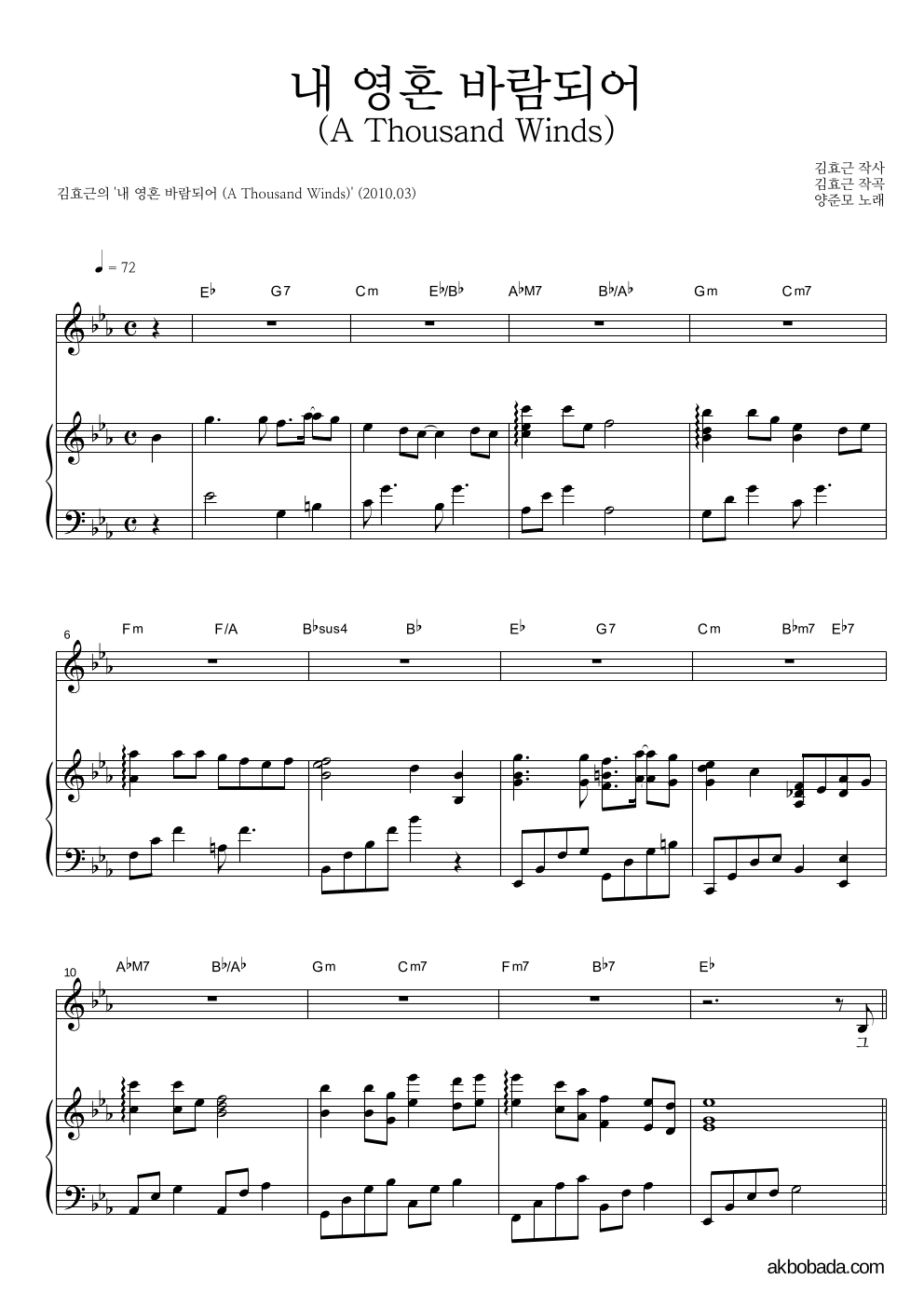 내 영혼 바람되어
(A Thousand Winds)

김효근의 '내 영혼 바람되어 (A Thousand Winds)' (2010.03)

김효근 작사
김효근 작곡
양준모 노래

♩ = 72

E♭ G7 Cm E♭/B♭ A♭M7 B♭/A♭ Gm Cm7

6
Fm F/A B♭sus4 B♭ E♭ G7 Cm B♭m7 E♭7

10
A♭M7 B♭/A♭ Gm Cm7 Fm7 B♭7 E♭

그

akbobada.com